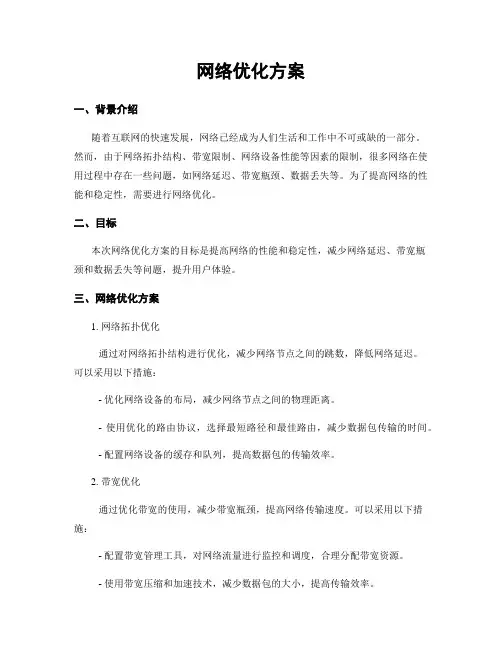 网络优化方案

一、背景介绍

随着互联网的快速发展，网络已经成为人们生活和工作中不可或缺的一部分。然而，由于网络拓扑结构、带宽限制、网络设备性能等因素的限制，很多网络在使用过程中存在一些问题，如网络延迟、带宽瓶颈、数据丢失等。为了提高网络的性能和稳定性，需要进行网络优化。

二、目标

本次网络优化方案的目标是提高网络的性能和稳定性，减少网络延迟、带宽瓶颈和数据丢失等问题，提升用户体验。

三、网络优化方案

1. 网络拓扑优化

通过对网络拓扑结构进行优化，减少网络节点之间的跳数，降低网络延迟。可以采用以下措施：

- 优化网络设备的布局，减少网络节点之间的物理距离。

- 使用优化的路由协议，选择最短路径和最佳路由，减少数据包传输的时间。

- 配置网络设备的缓存和队列，提高数据包的传输效率。

2. 带宽优化

通过优化带宽的使用，减少带宽瓶颈，提高网络传输速度。可以采用以下措施：

- 配置带宽管理工具，对网络流量进行监控和调度，合理分配带宽资源。

- 使用带宽压缩和加速技术，减少数据包的大小，提高传输效率。